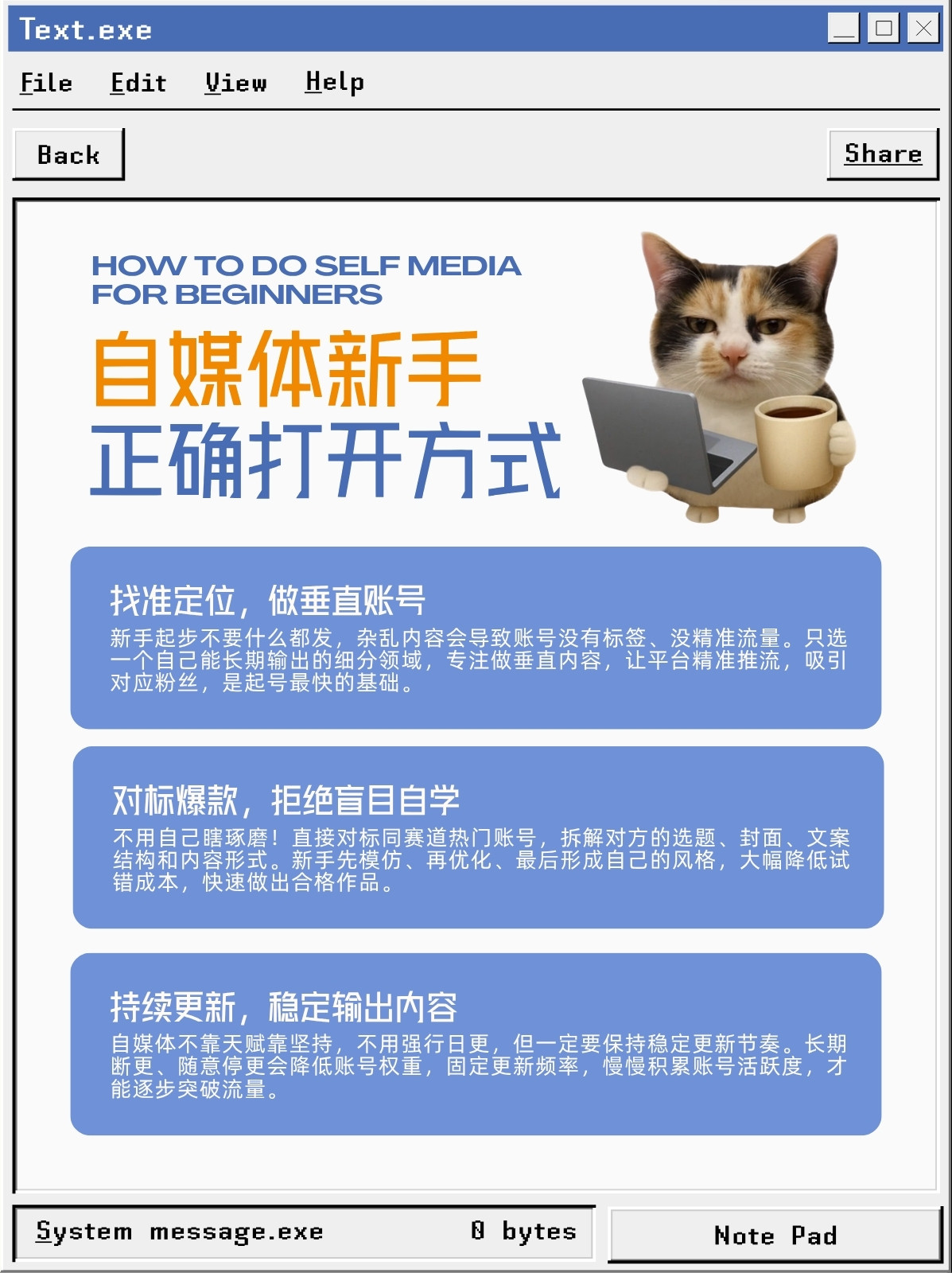 Text.exe

File Edit View Help

Back

Share

HOW TO DO SELF MEDIA FOR BEGINNERS

自媒体新手
正确打开方式

找准定位，做垂直账号

新手起步不要什么都发，杂乱内容会导致账号没有标签、没精准流量。只选一个自己能长期输出的细分领域，专注做垂直内容，让平台精准推流，吸引对应粉丝，是起号最快的基础。

对标爆款，拒绝盲目自学

不用自己瞎琢磨！直接对标同赛道热门账号，拆解对方的选题、封面、文案结构和内容形式。新手先模仿、再优化、最后形成自己的风格，大幅降低试错成本，快速做出合格作品。

持续更新，稳定输出内容

自媒体不靠天赋靠坚持，不用强行日更，但一定要保持稳定更新节奏。长期断更、随意停更会降低账号权重，固定更新频率，慢慢积累账号活跃度，才能逐步突破流量。

System message.exe 0 bytes

Note Pad